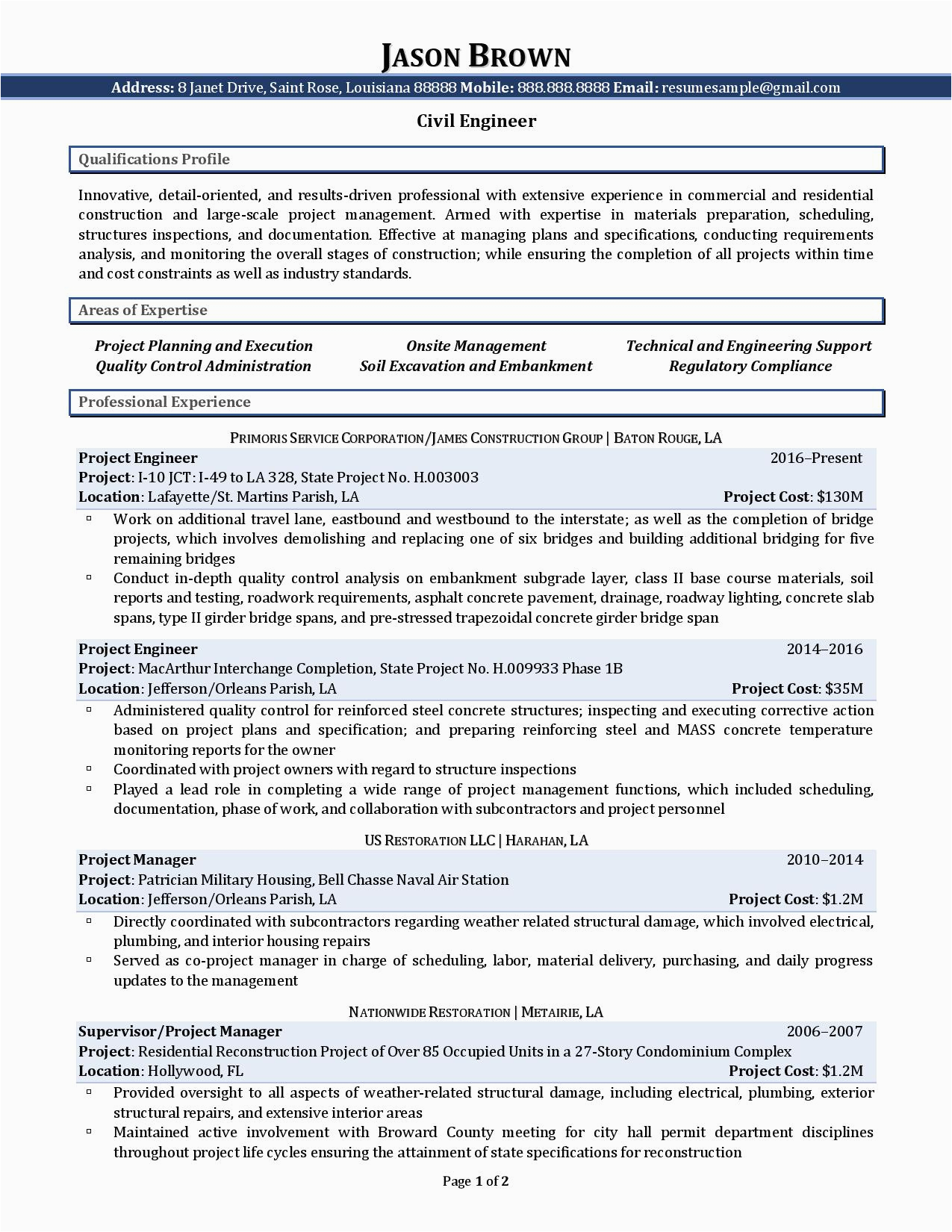 JASON BROWN

Address: 8 Janet Drive, Saint Rose, Louisiana 88888 Mobile: 888.888.8888 Email: resumesample@gmail.com

Civil Engineer

Qualifications Profile

Innovative, detail-oriented, and results-driven professional with extensive experience in commercial and residential construction and large-scale project management. Armed with expertise in materials preparation, scheduling, structures inspections, and documentation. Effective at managing plans and specifications, conducting requirements analysis, and monitoring the overall stages of construction; while ensuring the completion of all projects within time and cost constraints as well as industry standards.

Areas of Expertise

Project Planning and Execution
Quality Control Administration

Onsite Management
Soil Excavation and Embankment

Technical and Engineering Support
Regulatory Compliance

Professional Experience

PRIMORIS SERVICE CORPORATION/JAMES CONSTRUCTION GROUP | BATON ROUGE, LA

Project Engineer 2016–Present
Project: I-10 JCT: I-49 to LA 328, State Project No. H.003003
Location: Lafayette/St. Martins Parish, LA Project Cost: $130M

▫ Work on additional travel lane, eastbound and westbound to the interstate; as well as the completion of bridge projects, which involves demolishing and replacing one of six bridges and building additional bridging for five remaining bridges
▫ Conduct in-depth quality control analysis on embankment subgrade layer, class II base course materials, soil reports and testing, roadwork requirements, asphalt concrete pavement, drainage, roadway lighting, concrete slab spans, type II girder bridge spans, and pre-stressed trapezoidal concrete girder bridge span

Project Engineer 2014–2016
Project: MacArthur Interchange Completion, State Project No. H.009933 Phase 1B
Location: Jefferson/Orleans Parish, LA Project Cost: $35M

▫ Administered quality control for reinforced steel concrete structures; inspecting and executing corrective action based on project plans and specification; and preparing reinforcing steel and MASS concrete temperature monitoring reports for the owner
▫ Coordinated with project owners with regard to structure inspections
▫ Played a lead role in completing a wide range of project management functions, which included scheduling, documentation, phase of work, and collaboration with subcontractors and project personnel

US RESTORATION LLC | HARAHAN, LA

Project Manager 2010–2014
Project: Patrician Military Housing, Bell Chasse Naval Air Station
Location: Jefferson/Orleans Parish, LA Project Cost: $1.2M

▫ Directly coordinated with subcontractors regarding weather related structural damage, which involved electrical, plumbing, and interior housing repairs
▫ Served as co-project manager in charge of scheduling, labor, material delivery, purchasing, and daily progress updates to the management

NATIONWIDE RESTORATION | METAIRIE, LA

Supervisor/Project Manager 2006–2007
Project: Residential Reconstruction Project of Over 85 Occupied Units in a 27-Story Condominium Complex
Location: Hollywood, FL Project Cost: $1.2M

▫ Provided oversight to all aspects of weather-related structural damage, including electrical, plumbing, exterior structural repairs, and extensive interior areas
▫ Maintained active involvement with Broward County meeting for city hall permit department disciplines throughout project life cycles ensuring the attainment of state specifications for reconstruction

Page 1 of 2